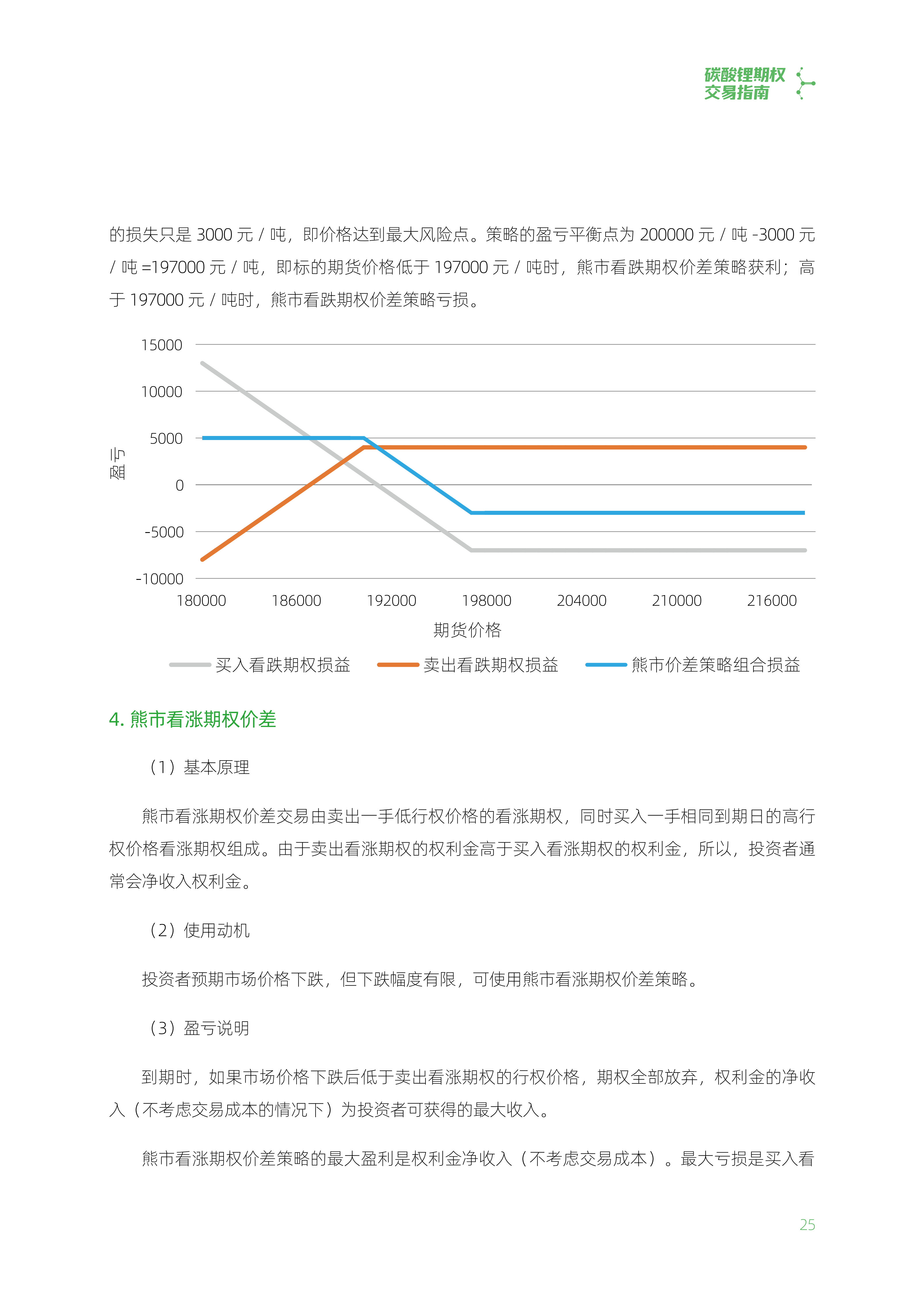 碳酸锂期权
交易指南

的损失只是 3000 元 / 吨，即价格达到最大风险点。策略的盈亏平衡点为 200000 元 / 吨 -3000 元 / 吨 =197000 元 / 吨，即标的期货价格低于 197000 元 / 吨时，熊市看跌期权价差策略获利；高于 197000 元 / 吨时，熊市看跌期权价差策略亏损。

15000
10000
5000
0
-5000
-10000
盈亏
180000 186000 192000 198000 204000 210000 216000
期货价格
买入看跌期权损益 卖出看跌期权损益 熊市价差策略组合损益

4. 熊市看涨期权价差

（1）基本原理

熊市看涨期权价差交易由卖出一手低行权价格的看涨期权，同时买入一手相同到期日的高行权价格看涨期权组成。由于卖出看涨期权的权利金高于买入看涨期权的权利金，所以，投资者通常会净收入权利金。

（2）使用动机

投资者预期市场价格下跌，但下跌幅度有限，可使用熊市看涨期权价差策略。

（3）盈亏说明

到期时，如果市场价格下跌后低于卖出看涨期权的行权价格，期权全部放弃，权利金的净收入（不考虑交易成本的情况下）为投资者可获得的最大收入。

熊市看涨期权价差策略的最大盈利是权利金净收入（不考虑交易成本）。最大亏损是买入看

25